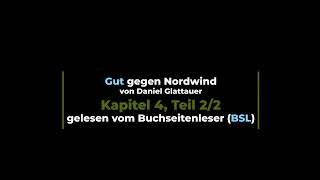 Gut gegen Nordwind
von Daniel Glattauer
Kapitel 4, Teil 2/2
gelesen vom Buchseitenleser (BSL)